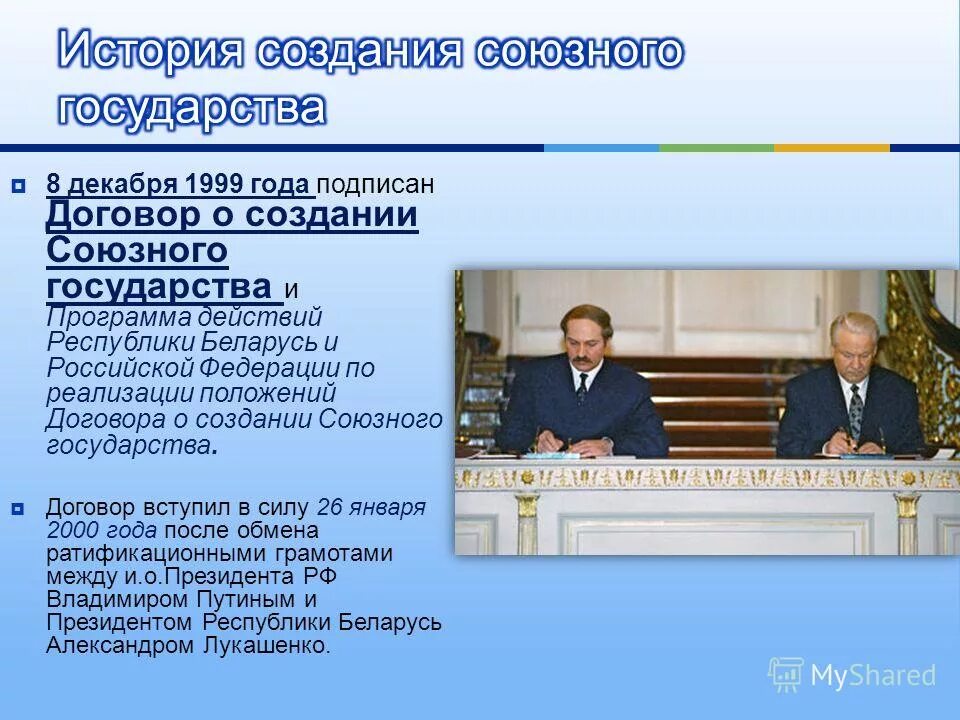 История создания союзного государства

8 декабря 1999 года подписан Договор о создании Союзного государства и Программа действий Республики Беларусь и Российской Федерации по реализации положений Договора о создании Союзного государства.

Договор вступил в силу 26 января 2000 года после обмена ратификационными грамотами между и.о.Президента РФ Владимиром Путиным и Президентом Республики Беларусь Александром Лукашенко.

MyShared